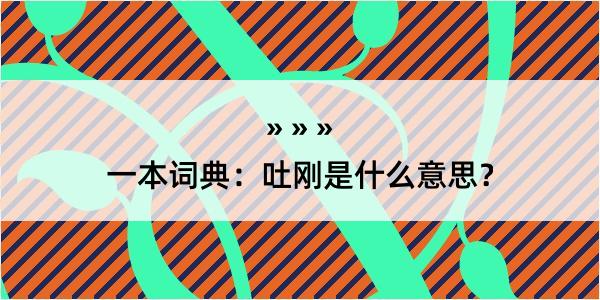 » » »

一本词典：吐刚是什么意思？